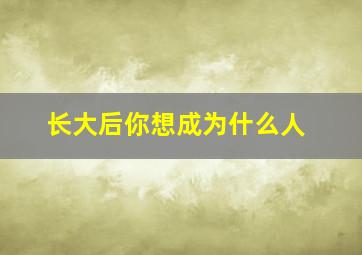 长大后你想成为什么人